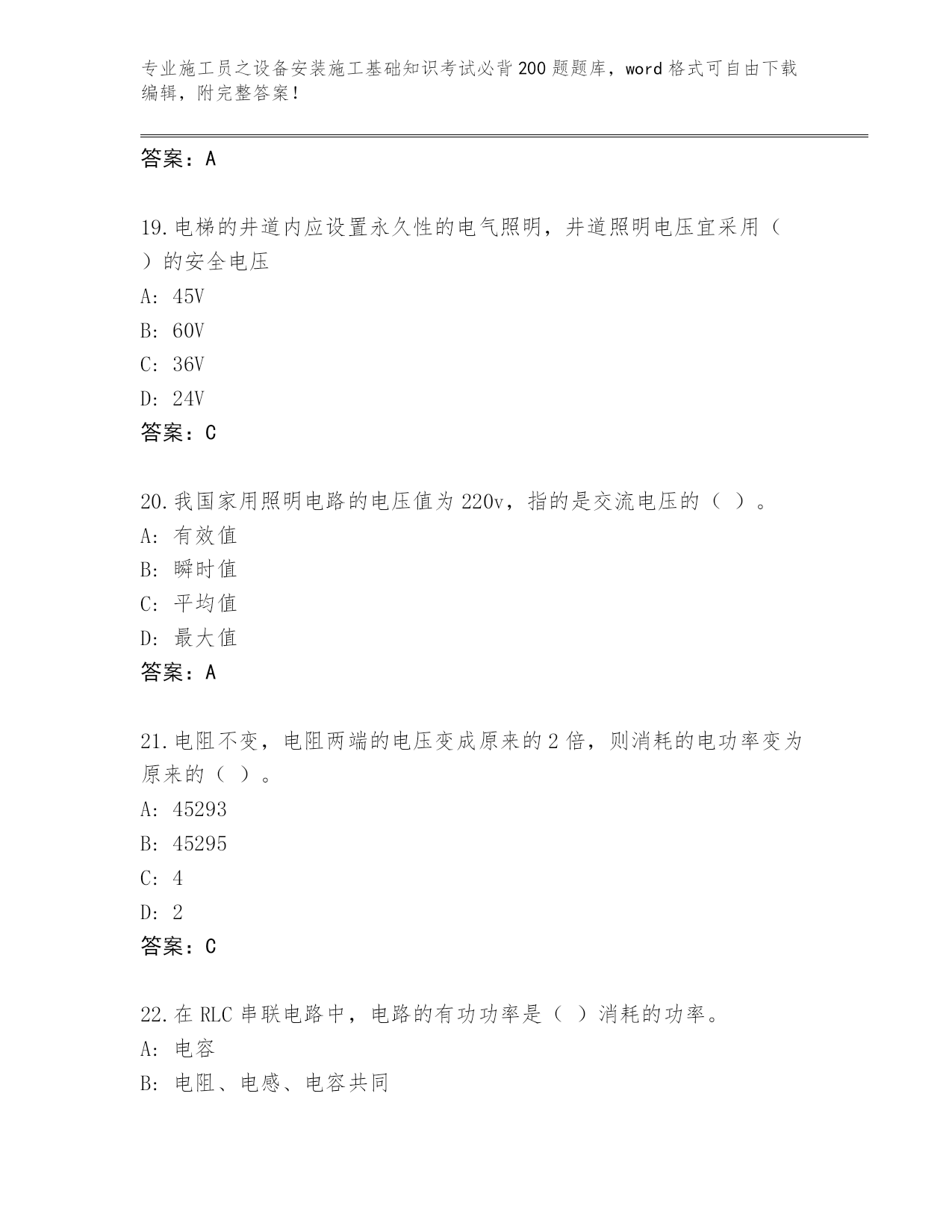 专业施工员之设备安装施工基础知识考试必背200题题库，word格式可自由下载编辑，附完整答案！

答案：A

19.电梯的井道内应设置永久性的电气照明，井道照明电压宜采用（ ）的安全电压

A: 45V

B: 60V

C: 36V

D: 24V

答案：C

20.我国家用照明电路的电压值为220v，指的是交流电压的（ ）。

A: 有效值

B: 瞬时值

C: 平均值

D: 最大值

答案：A

21.电阻不变，电阻两端的电压变成原来的2倍，则消耗的电功率变为原来的（ ）。

A: 45293

B: 45295

C: 4

D: 2

答案：C

22.在RLC串联电路中，电路的有功功率是（ ）消耗的功率。

A: 电容

B: 电阻、电感、电容共同